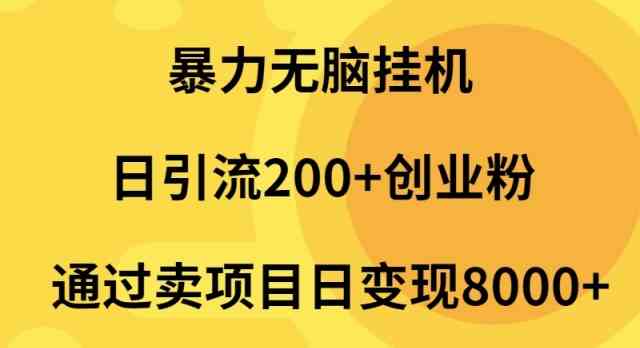 暴力无脑挂机

日引流200+创业粉

通过卖项目日变现8000+